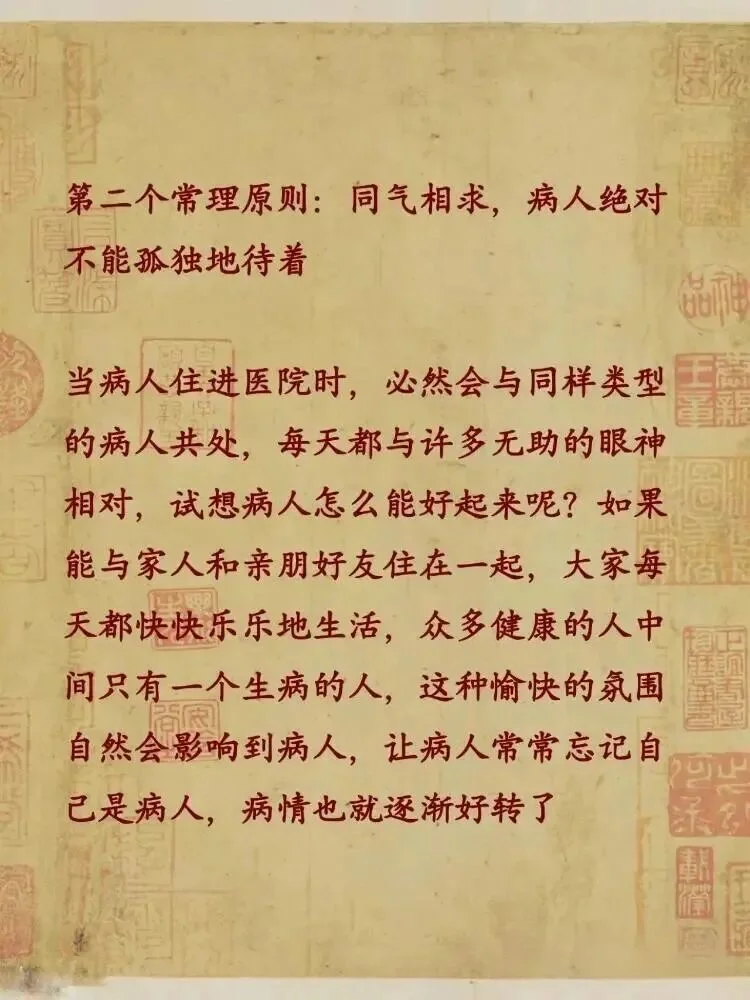 第二个常理原则：同气相求，病人绝对不能孤独地待着

当病人住进医院时，必然会与同样类型的病人共处，每天都与许多无助的眼神相对，试想病人怎么能好起来呢？如果能与家人和亲朋好友住在一起，大家每天都快快乐乐地生活，众多健康的人中间只有一个生病的人，这种愉快的氛围自然会影响到病人，让病人常常忘记自己是病人，病情也就逐渐好转了